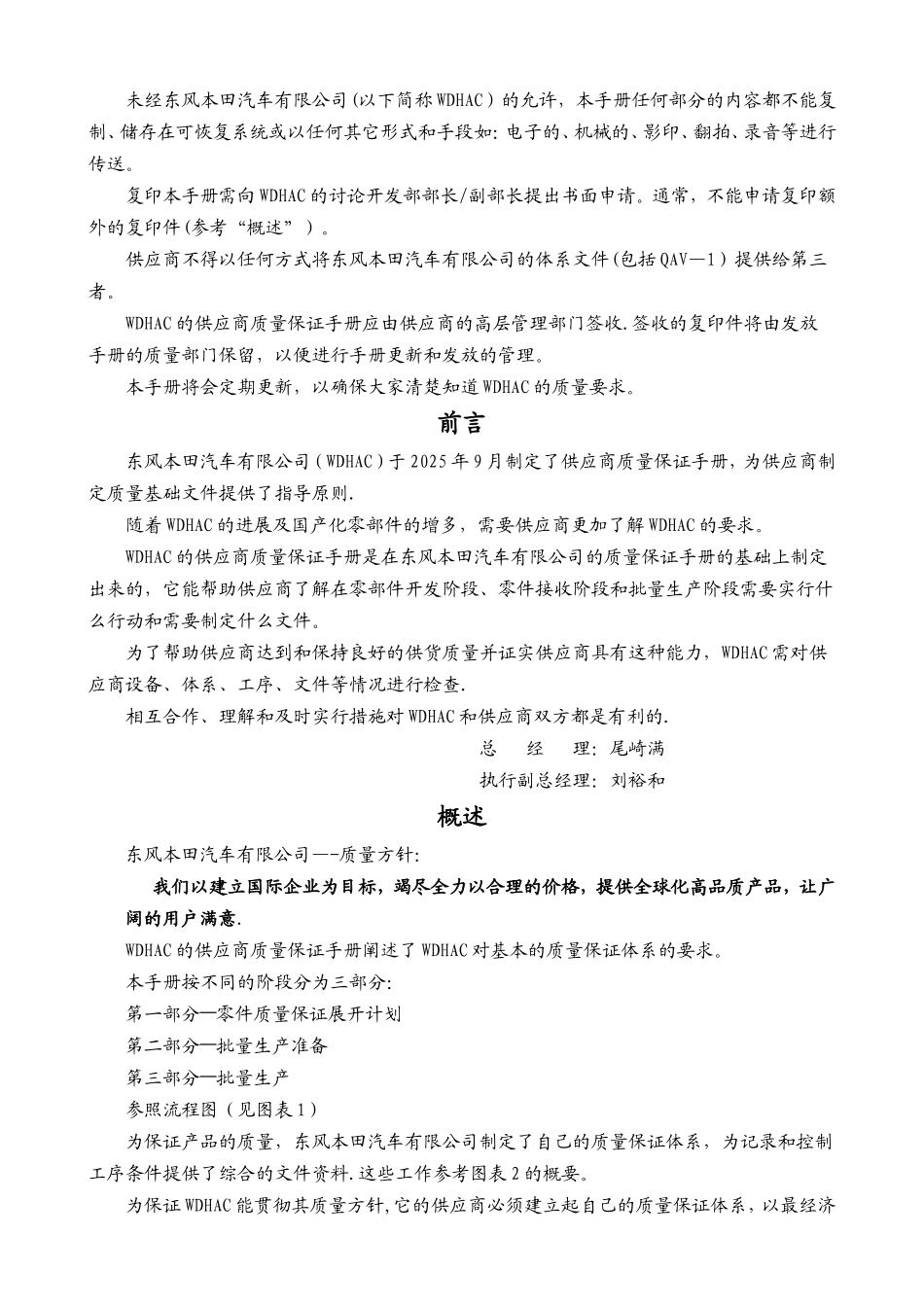 未经东风本田汽车有限公司(以下简称WDHAC）的允许，本手册任何部分的内容都不能复制、储存在可恢复系统或以任何其它形式和手段如：电子的、机械的、影印、翻拍、录音等进行传送。

复印本手册需向WDHAC的讨论开发部部长/副部长提出书面申请。通常，不能申请复印额外的复印件(参考“概述”）。

供应商不得以任何方式将东风本田汽车有限公司的体系文件(包括QAV—1）提供给第三者。

WDHAC的供应商质量保证手册应由供应商的高层管理部门签收.签收的复印件将由发放手册的质量部门保留，以便进行手册更新和发放的管理。

本手册将会定期更新，以确保大家清楚知道WDHAC的质量要求。

前言

东风本田汽车有限公司（WDHAC）于2025年9月制定了供应商质量保证手册，为供应商制定质量基础文件提供了指导原则.

随着WDHAC的进展及国产化零部件的增多，需要供应商更加了解WDHAC的要求。

WDHAC的供应商质量保证手册是在东风本田汽车有限公司的质量保证手册的基础上制定出来的，它能帮助供应商了解在零部件开发阶段、零件接收阶段和批量生产阶段需要实行什么行动和需要制定什么文件。

为了帮助供应商达到和保持良好的供货质量并证实供应商具有这种能力，WDHAC需对供应商设备、体系、工序、文件等情况进行检查.

相互合作、理解和及时实行措施对WDHAC和供应商双方都是有利的.

总　经　理：尾崎满

执行副总经理：刘裕和

概述

东风本田汽车有限公司—-质量方针:

我们以建立国际企业为目标，竭尽全力以合理的价格，提供全球化高品质产品，让广阔的用户满意.

WDHAC的供应商质量保证手册阐述了WDHAC对基本的质量保证体系的要求。

本手册按不同的阶段分为三部分:

第一部分—零件质量保证展开计划

第二部分—批量生产准备

第三部分—批量生产

参照流程图（见图表1）

为保证产品的质量，东风本田汽车有限公司制定了自己的质量保证体系，为记录和控制工序条件提供了综合的文件资料.这些工作参考图表2的概要。

为保证WDHAC能贯彻其质量方针,它的供应商必须建立起自己的质量保证体系，以最经济